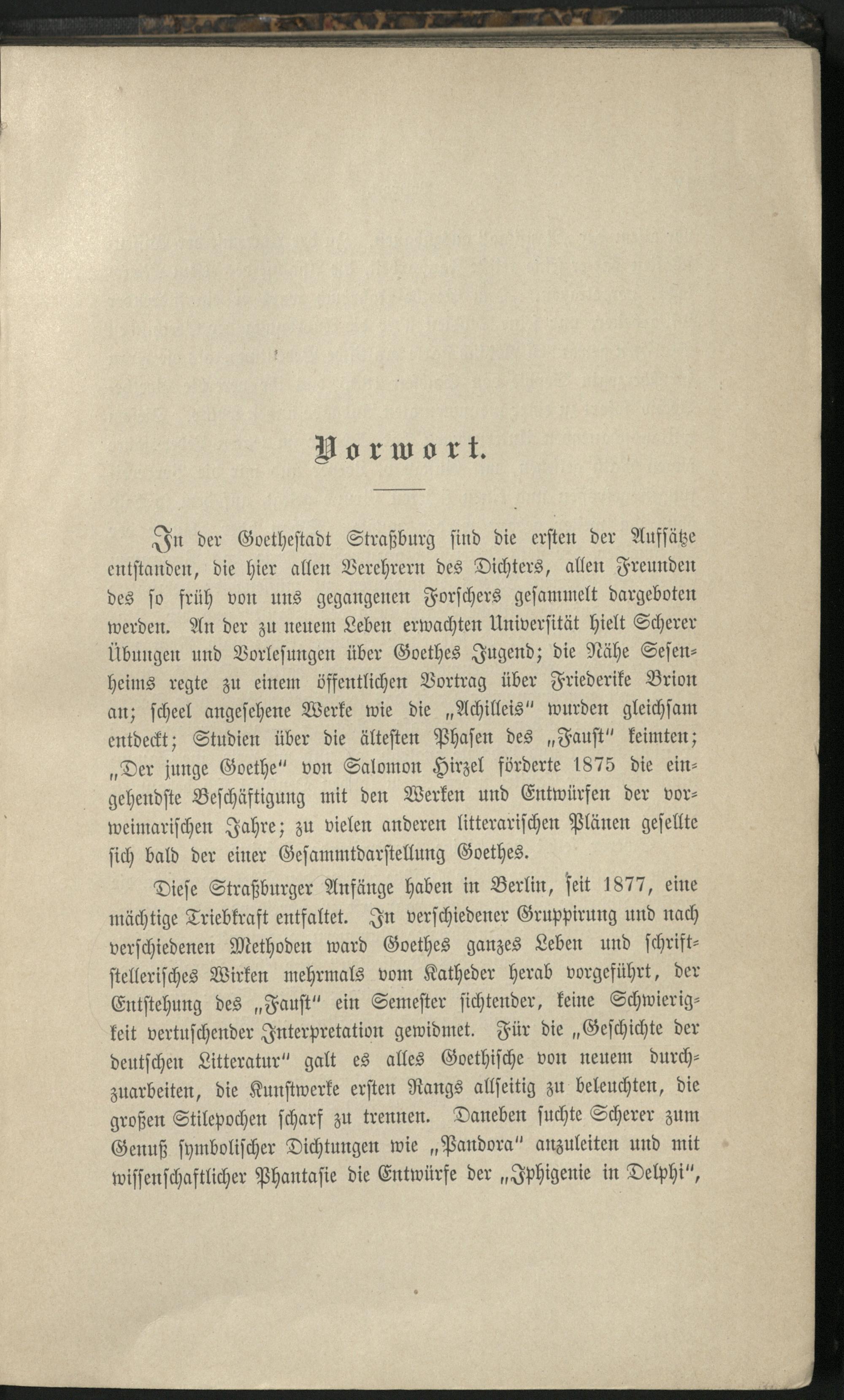 Vorwort.

In der Goethestadt Straßburg sind die ersten der Aufsätze entstanden, die hier allen Verehrern des Dichters, allen Freunden des so früh von uns gegangenen Forschers gesammelt dargeboten werden. An der zu neuem Leben erwachten Universität hielt Scherer Übungen und Vorlesungen über Goethes Jugend; die Nähe Sesenheims regte zu einem öffentlichen Vortrag über Friederike Brion an; scheel angesehene Werke wie die „Achilleis" wurden gleichsam entdeckt; Studien über die ältesten Phasen des „Faust" keimten; „Der junge Goethe" von Salomon Hirzel förderte 1875 die eingehendste Beschäftigung mit den Werken und Entwürfen der vorweimarischen Jahre; zu vielen anderen litterarischen Plänen gesellte sich bald der einer Gesammtdarstellung Goethes.

Diese Straßburger Anfänge haben in Berlin, seit 1877, eine mächtige Triebkraft entfaltet. In verschiedener Gruppirung und nach verschiedenen Methoden ward Goethes ganzes Leben und schriftstellerisches Wirken mehrmals vom Katheder herab vorgeführt, der Entstehung des „Faust" ein Semester sichtender, keine Schwierigkeit vertuschender Interpretation gewidmet. Für die „Geschichte der deutschen Litteratur" galt es alles Goethische von neuem durchzuarbeiten, die Kunstwerke ersten Rangs allseitig zu beleuchten, die großen Stilepochen scharf zu trennen. Daneben suchte Scherer zum Genuß symbolischer Dichtungen wie „Pandora" anzuleiten und mit wissenschaftlicher Phantasie die Entwürfe der „Iphigenie in Delphi",